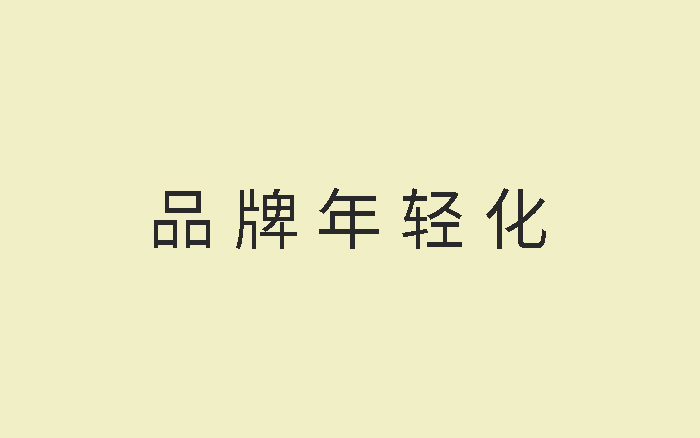 品牌年轻化